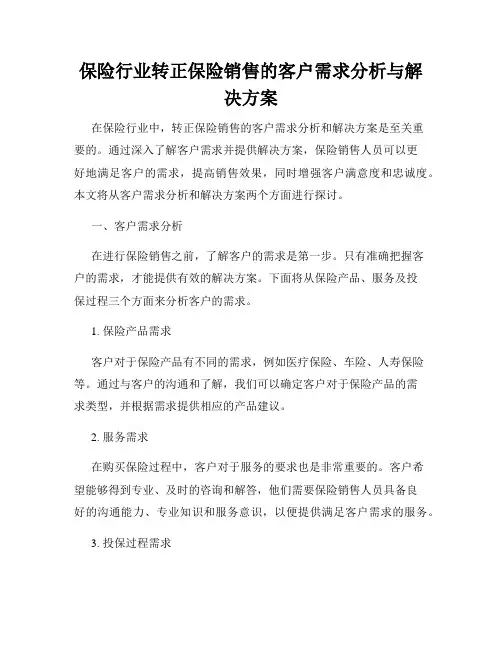 保险行业转正保险销售的客户需求分析与解决方案

在保险行业中，转正保险销售的客户需求分析和解决方案是至关重要的。通过深入了解客户需求并提供解决方案，保险销售人员可以更好地满足客户的需求，提高销售效果，同时增强客户满意度和忠诚度。本文将从客户需求分析和解决方案两个方面进行探讨。

一、客户需求分析

在进行保险销售之前，了解客户的需求是第一步。只有准确把握客户的需求，才能提供有效的解决方案。下面将从保险产品、服务及投保过程三个方面来分析客户的需求。

1. 保险产品需求

客户对于保险产品有不同的需求，例如医疗保险、车险、人寿保险等。通过与客户的沟通和了解，我们可以确定客户对于保险产品的需求类型，并根据需求提供相应的产品建议。

2. 服务需求

在购买保险过程中，客户对于服务的要求也是非常重要的。客户希望能够得到专业、及时的咨询和解答，他们需要保险销售人员具备良好的沟通能力、专业知识和服务意识，以便提供满足客户需求的服务。

3. 投保过程需求